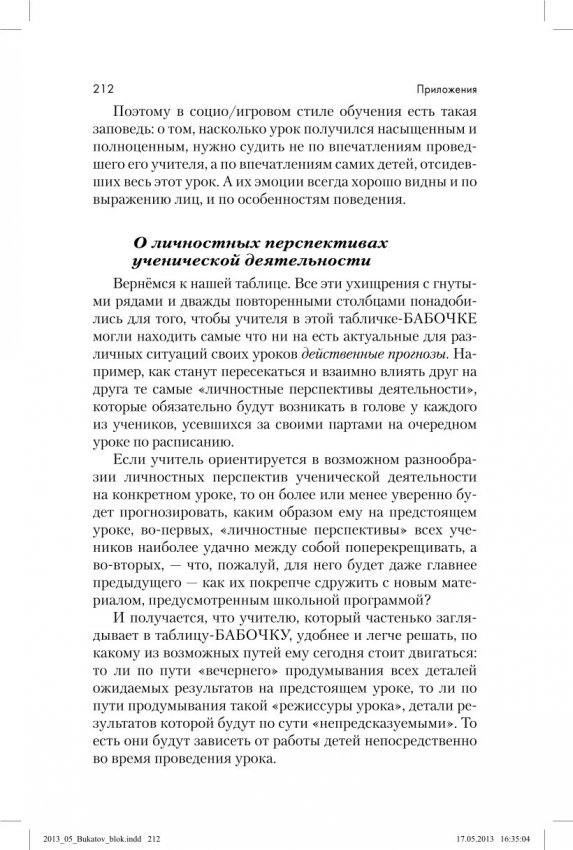 212 Приложения

Поэтому в социо/игровом стиле обучения есть такая заповедь: о том, насколько урок получился насыщенным и полноценным, нужно судить не по впечатлениям проведшего его учителя, а по впечатлениям самих детей, отсидевших весь этот урок. А их эмоции всегда хорошо видны и по выражению лиц, и по особенностям поведения.

О личностных перспективах ученической деятельности

Вернёмся к нашей таблице. Все эти ухищрения с гнутыми рядами и дважды повторенными столбцами понадобились для того, чтобы учителя в этой табличке-БАБОЧКЕ могли находить самые что ни на есть актуальные для различных ситуаций своих уроков действенные прогнозы. Например, как станут пересекаться и взаимно влиять друг на друга те самые «личностные перспективы деятельности», которые обязательно будут возникать в голове у каждого из учеников, усевшихся за своими партами на очередном уроке по расписанию.

Если учитель ориентируется в возможном разнообразии личностных перспектив ученической деятельности на конкретном уроке, то он более или менее уверенно будет прогнозировать, каким образом ему на предстоящем уроке, во-первых, «личностные перспективы» всех учеников наиболее удачно между собой поперекрещивать, а во-вторых, — что, пожалуй, для него будет даже главнее предыдущего — как их покрепче сдружить с новым материалом, предусмотренным школьной программой?

И получается, что учителю, который частенько заглядывает в таблицу-БАБОЧКУ, удобнее и легче решать, по какому из возможных путей ему сегодня стоит двигаться: то ли по пути «вечернего» продумывания всех деталей ожидаемых результатов на предстоящем уроке, то ли по пути продумывания такой «режиссуры урока», детали результатов которой будут по сути «непредсказуемыми». То есть они будут зависеть от работы детей непосредственно во время проведения урока.

2013_05_Bukatov_blok.indd 212 17.05.2013 16:35:04